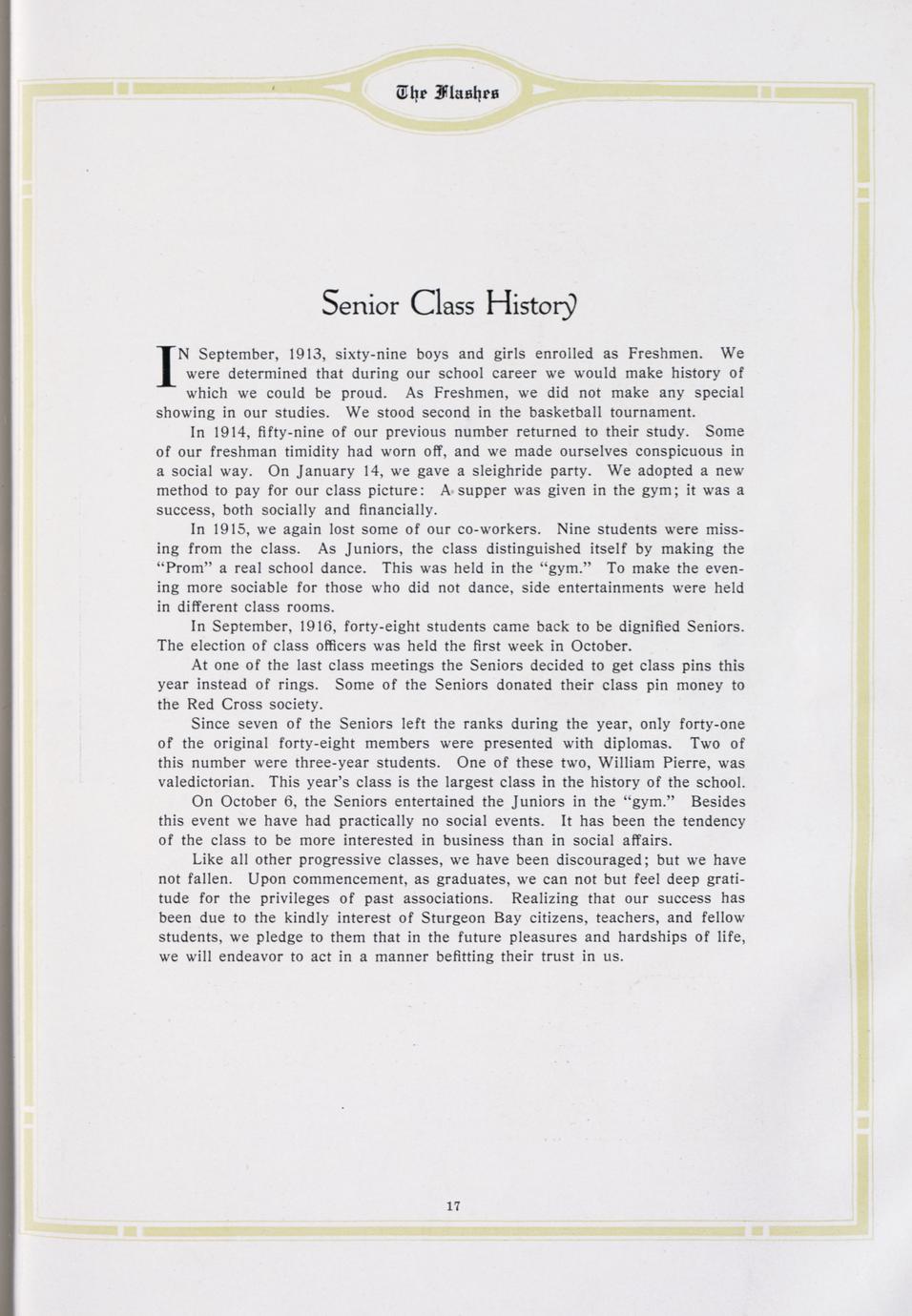 The Flashes

Senior Class History

IN September, 1913, sixty-nine boys and girls enrolled as Freshmen. We were determined that during our school career we would make history of which we could be proud. As Freshmen, we did not make any special showing in our studies. We stood second in the basketball tournament.

In 1914, fifty-nine of our previous number returned to their study. Some of our freshman timidity had worn off, and we made ourselves conspicuous in a social way. On January 14, we gave a sleighride party. We adopted a new method to pay for our class picture: A supper was given in the gym; it was a success, both socially and financially.

In 1915, we again lost some of our co-workers. Nine students were missing from the class. As Juniors, the class distinguished itself by making the "Prom" a real school dance. This was held in the "gym." To make the evening more sociable for those who did not dance, side entertainments were held in different class rooms.

In September, 1916, forty-eight students came back to be dignified Seniors. The election of class officers was held the first week in October.

At one of the last class meetings the Seniors decided to get class pins this year instead of rings. Some of the Seniors donated their class pin money to the Red Cross society.

Since seven of the Seniors left the ranks during the year, only forty-one of the original forty-eight members were presented with diplomas. Two of this number were three-year students. One of these two, William Pierre, was valedictorian. This year's class is the largest class in the history of the school.

On October 6, the Seniors entertained the Juniors in the "gym." Besides this event we have had practically no social events. It has been the tendency of the class to be more interested in business than in social affairs.

Like all other progressive classes, we have been discouraged; but we have not fallen. Upon commencement, as graduates, we can not but feel deep gratitude for the privileges of past associations. Realizing that our success has been due to the kindly interest of Sturgeon Bay citizens, teachers, and fellow students, we pledge to them that in the future pleasures and hardships of life, we will endeavor to act in a manner befitting their trust in us.

17